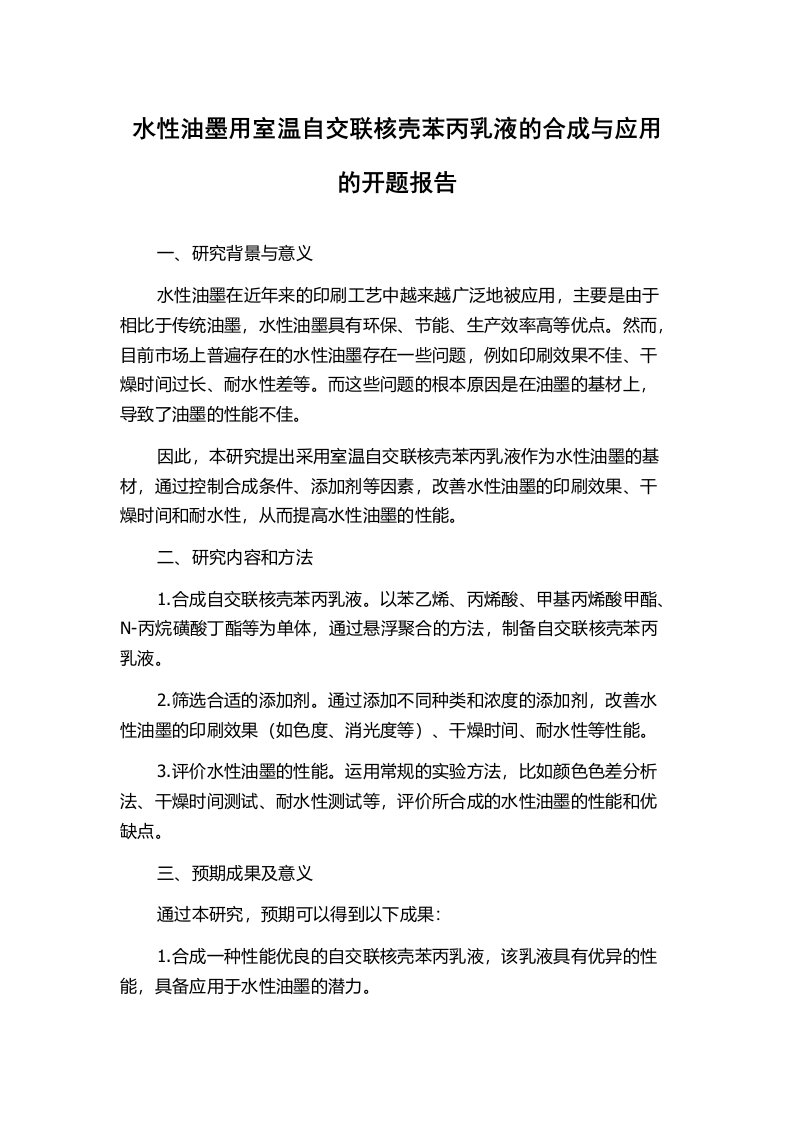 水性油墨用室温自交联核壳苯丙乳液的合成与应用的开题报告

一、研究背景与意义

水性油墨在近年来的印刷工艺中越来越广泛地被应用，主要是由于相比于传统油墨，水性油墨具有环保、节能、生产效率高等优点。然而，目前市场上普遍存在的水性油墨存在一些问题，例如印刷效果不佳、干燥时间过长、耐水性差等。而这些问题的根本原因是在油墨的基材上，导致了油墨的性能不佳。

因此，本研究提出采用室温自交联核壳苯丙乳液作为水性油墨的基材，通过控制合成条件、添加剂等因素，改善水性油墨的印刷效果、干燥时间和耐水性，从而提高水性油墨的性能。

二、研究内容和方法

1.合成自交联核壳苯丙乳液。以苯乙烯、丙烯酸、甲基丙烯酸甲酯、N-丙烷磺酸丁酯等为单体，通过悬浮聚合的方法，制备自交联核壳苯丙乳液。

2.筛选合适的添加剂。通过添加不同种类和浓度的添加剂，改善水性油墨的印刷效果（如色度、消光度等）、干燥时间、耐水性等性能。

3.评价水性油墨的性能。运用常规的实验方法，比如颜色色差分析法、干燥时间测试、耐水性测试等，评价所合成的水性油墨的性能和优缺点。

三、预期成果及意义

通过本研究，预期可以得到以下成果：

1.合成一种性能优良的自交联核壳苯丙乳液，该乳液具有优异的性能，具备应用于水性油墨的潜力。